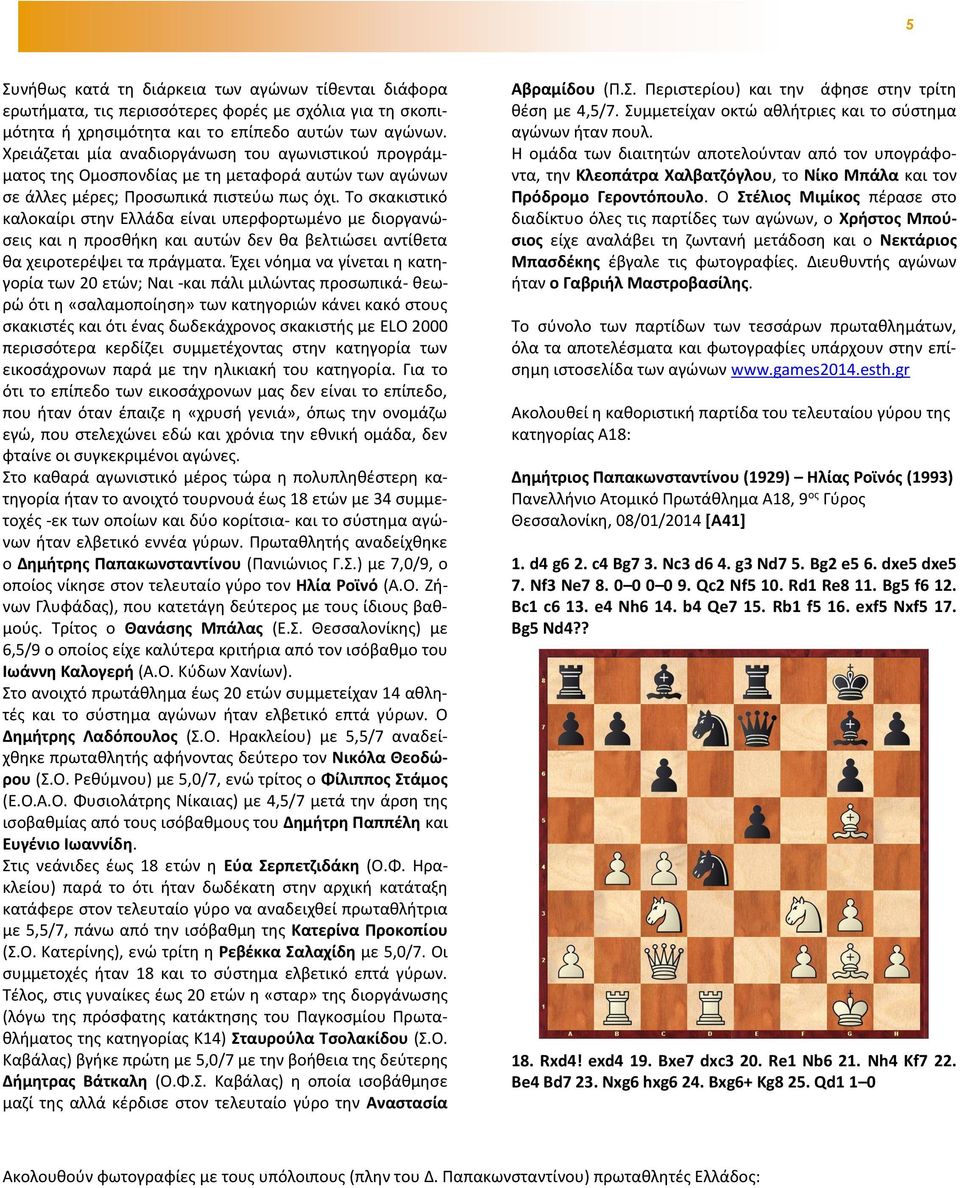 5

Συνήθως κατά τη διάρκεια των αγώνων τίθενται διάφορα ερωτήματα, τις περισσότερες φορές με σχόλια για τη σκοπιμότητα ή χρησιμότητα και το επίπεδο αυτών των αγώνων. Χρειάζεται μία αναδιοργάνωση του αγωνιστικού προγράμματος της Ομοσπονδίας με τη μεταφορά αυτών των αγώνων σε άλλες μέρες; Προσωπικά πιστεύω πως όχι. Το σκακιστικό καλοκαίρι στην Ελλάδα είναι υπερφορτωμένο με διοργανώσεις και η προσθήκη και αυτών δεν θα βελτιώσει αντίθετα θα χειροτερέψει τα πράγματα. Έχει νόημα να γίνεται η κατηγορία των 20 ετών; Ναι -και πάλι μιλώντας προσωπικά- θεωρώ ότι η «σαλαμοποίηση» των κατηγοριών κάνει κακό στους σκακιστές και ότι ένας δωδεκάχρονος σκακιστής με ELO 2000 περισσότερα κερδίζει συμμετέχοντας στην κατηγορία των εικοσάχρονων παρά με την ηλικιακή του κατηγορία. Για το ότι το επίπεδο των εικοσάχρονων μας δεν είναι το επίπεδο, που ήταν όταν έπαιζε η «χρυσή γενιά», όπως την ονομάζω εγώ, που στελεχώνει εδώ και χρόνια την εθνική ομάδα, δεν φταίνε οι συγκεκριμένοι αγώνες.

Στο καθαρά αγωνιστικό μέρος τώρα η πολυπληθέστερη κατηγορία ήταν το ανοιχτό τουρνουά έως 18 ετών με 34 συμμετοχές -εκ των οποίων και δύο κορίτσια- και το σύστημα αγώνων ήταν ελβετικό εννέα γύρων. Πρωταθλητής αναδείχθηκε ο Δημήτρης Παπακωνσταντίνου (Πανιώνιος Γ.Σ.) με 7,0/9, ο οποίος νίκησε στον τελευταίο γύρο τον Ηλία Ροϊνό (Α.Ο. Ζήνων Γλυφάδας), που κατετάγη δεύτερος με τους ίδιους βαθμούς. Τρίτος ο Θανάσης Μπάλας (Ε.Σ. Θεσσαλονίκης) με 6,5/9 ο οποίος είχε καλύτερα κριτήρια από τον ισόβαθμο του Ιωάννη Καλογερή (Α.Ο. Κύδων Χανίων).

Στο ανοιχτό πρωτάθλημα έως 20 ετών συμμετείχαν 14 αθλητές και το σύστημα αγώνων ήταν ελβετικό επτά γύρων. Ο Δημήτρης Λαδόπουλος (Σ.Ο. Ηρακλείου) με 5,5/7 αναδείχθηκε πρωταθλητής αφήνοντας δεύτερο τον Νικόλα Θεοδώρου (Σ.Ο. Ρεθύμνου) με 5,0/7, ενώ τρίτος ο Φίλιππος Στάμος (Ε.Ο.Α.Ο. Φυσιολάτρης Νίκαιας) με 4,5/7 μετά την άρση της ισοβαθμίας από τους ισόβαθμους του Δημήτρη Παππέλη και Ευγένιο Ιωαννίδη.

Στις νεάνιδες έως 18 ετών η Εύα Σερπετζιδάκη (Ο.Φ. Ηρακλείου) παρά το ότι ήταν δωδέκατη στην αρχική κατάταξη κατάφερε στον τελευταίο γύρο να αναδειχθεί πρωταθλήτρια με 5,5/7, πάνω από την ισόβαθμη της Κατερίνα Προκοπίου (Σ.Ο. Κατερίνης), ενώ τρίτη η Ρεβέκκα Σαλαχίδη με 5,0/7. Οι συμμετοχές ήταν 18 και το σύστημα ελβετικό επτά γύρων. Τέλος, στις γυναίκες έως 20 ετών η «σταρ» της διοργάνωσης (λόγω της πρόσφατης κατάκτησης του Παγκοσμίου Πρωταθλήματος της κατηγορίας Κ14) Σταυρούλα Τσολακίδου (Σ.Ο. Καβάλας) βγήκε πρώτη με 5,0/7 με την βοήθεια της δεύτερης Δήμητρας Βάτκαλη (Ο.Φ.Σ. Καβάλας) η οποία ισοβάθμησε μαζί της αλλά κέρδισε στον τελευταίο γύρο την Αναστασία Αβραμίδου (Π.Σ. Περιστερίου) και την άφησε στην τρίτη θέση με 4,5/7. Συμμετείχαν οκτώ αθλήτριες και το σύστημα αγώνων ήταν πουλ.

Η ομάδα των διαιτητών αποτελούνταν από τον υπογράφοντα, την Κλεοπάτρα Χαλβατζόγλου, το Νίκο Μπάλα και τον Πρόδρομο Γεροντόπουλο. Ο Στέλιος Μιμίκος πέρασε στο διαδίκτυο όλες τις παρτίδες των αγώνων, ο Χρήστος Μπούσιος είχε αναλάβει τη ζωντανή μετάδοση και ο Νεκτάριος Μπασδέκης έβγαλε τις φωτογραφίες. Διευθυντής αγώνων ήταν ο Γαβριήλ Μαστροβασίλης.

Το σύνολο των παρτίδων των τεσσάρων πρωταθλημάτων, όλα τα αποτελέσματα και φωτογραφίες υπάρχουν στην επίσημη ιστοσελίδα των αγώνων www.games2014.esth.gr

Ακολουθεί η καθοριστική παρτίδα του τελευταίου γύρου της κατηγορίας Α18:

Δημήτριος Παπακωνσταντίνου (1929) – Ηλίας Ροϊνός (1993)
Πανελλήνιο Ατομικό Πρωτάθλημα Α18, 9ος Γύρος
Θεσσαλονίκη, 08/01/2014 [A41]

1. d4 g6 2. c4 Bg7 3. Nc3 d6 4. g3 Nd7 5. Bg2 e5 6. dxe5 dxe5 7. Nf3 Ne7 8. 0–0 0–0 9. Qc2 Nf5 10. Rd1 Re8 11. Bg5 f6 12. Bc1 c6 13. e4 Nh6 14. b4 Qe7 15. Rb1 f5 16. exf5 Nxf5 17. Bg5 Nd4??

A B C D E F G H

18. Rxd4! exd4 19. Bxe7 dxc3 20. Re1 Nb6 21. Nh4 Kf7 22. Be4 Bd7 23. Nxg6 hxg6 24. Bxg6+ Kg8 25. Qd1 1–0

Ακολουθούν φωτογραφίες με τους υπόλοιπους (πλην του Δ. Παπακωνσταντίνου) πρωταθλητές Ελλάδος: